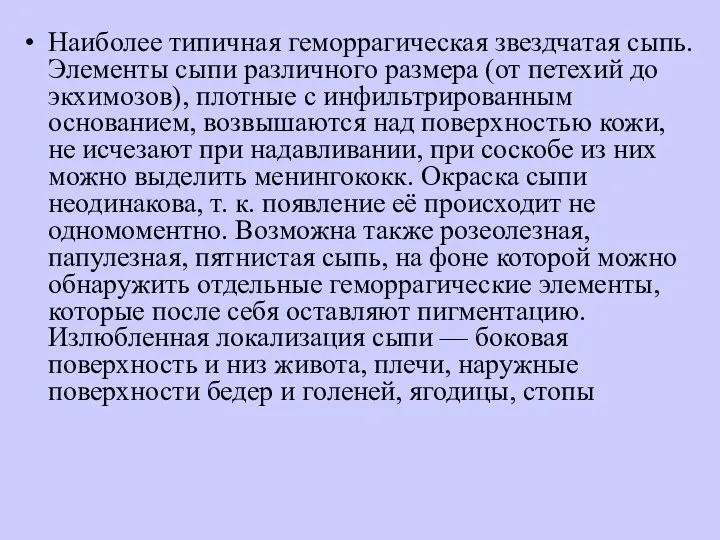 • Наиболее типичная геморрагическая звездчатая сыпь. Элементы сыпи различного размера (от петехий до экхимозов), плотные с инфильтрированным основанием, возвышаются над поверхностью кожи, не исчезают при надавливании, при соскобе из них можно выделить менингококк. Окраска сыпи неодинакова, т. к. появление её происходит не одномоментно. Возможна также розеолезная, папулезная, пятнистая сыпь, на фоне которой можно обнаружить отдельные геморрагические элементы, которые после себя оставляют пигментацию. Излюбленная локализация сыпи — боковая поверхность и низ живота, плечи, наружные поверхности бедер и голеней, ягодицы, стопы